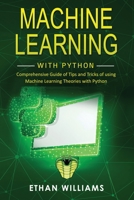 MACHINE LEARNING

WITH PYTHON

Comprehensive Guide of Tips and Tricks of using Machine Learning Theories with Python

ETHAN WILLIAMS